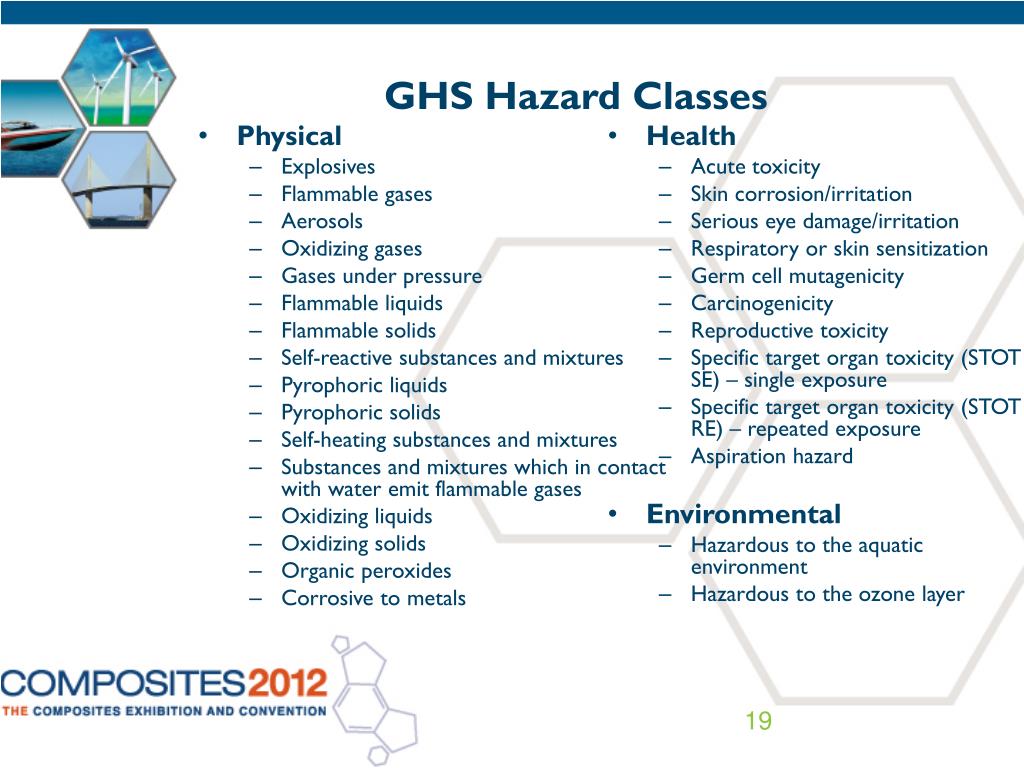 GHS Hazard Classes

• Physical
– Explosives
– Flammable gases
– Aerosols
– Oxidizing gases
– Gases under pressure
– Flammable liquids
– Flammable solids
– Self-reactive substances and mixtures
– Pyrophoric liquids
– Pyrophoric solids
– Self-heating substances and mixtures
– Substances and mixtures which in contact with water emit flammable gases
– Oxidizing liquids
– Oxidizing solids
– Organic peroxides
– Corrosive to metals

• Health
– Acute toxicity
– Skin corrosion/irritation
– Serious eye damage/irritation
– Respiratory or skin sensitization
– Germ cell mutagenicity
– Carcinogenicity
– Reproductive toxicity
– Specific target organ toxicity (STOT SE) – single exposure
– Specific target organ toxicity (STOT RE) – repeated exposure
– Aspiration hazard

• Environmental
– Hazardous to the aquatic environment
– Hazardous to the ozone layer

COMPOSITES2012
THE COMPOSITES EXHIBITION AND CONVENTION

19